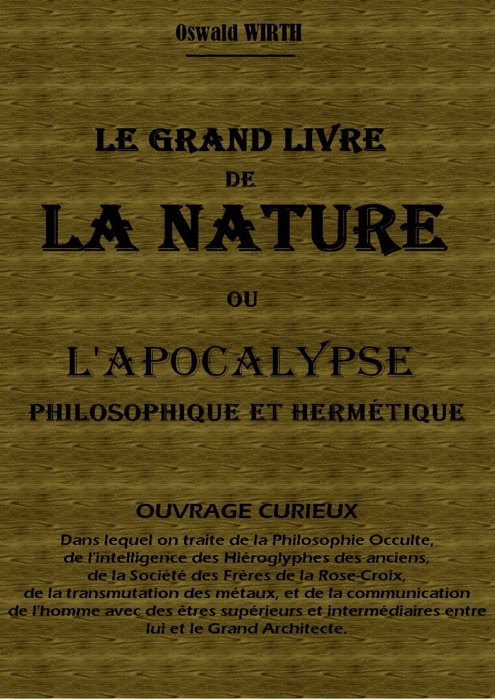 Oswald WIRTH

LE GRAND LIVRE
DE
LA NATURE
OU
L'APOCALYPSE
PHILOSOPHIQUE ET HERMÉTIQUE

OUVRAGE CURIEUX
Dans lequel on traite de la Philosophie Occulte, de l'intelligence des Hiéroglyphes des anciens, de la Société des Frères de la Rose-Croix, de la transmutation des métaux, et de la communication de l'homme avec des êtres supérieurs et intermédiaires entre lui et le Grand Architecte.